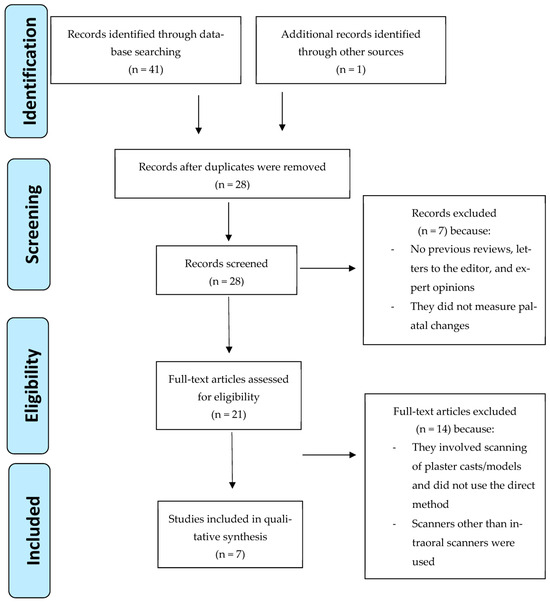 Identification

Records identified through database searching
(n = 41)

Additional records identified through other sources
(n = 1)

Screening

Records after duplicates were removed
(n = 28)

Records screened
(n = 28)

Records excluded
(n = 7) because:
- No previous reviews, letters to the editor, and expert opinions
- They did not measure palatal changes

Eligibility

Full-text articles assessed for eligibility
(n = 21)

Full-text articles excluded
(n = 14) because:
- They involved scanning of plaster casts/models and did not use the direct method
- Scanners other than intraoral scanners were used

Included

Studies included in qualitative synthesis
(n = 7)